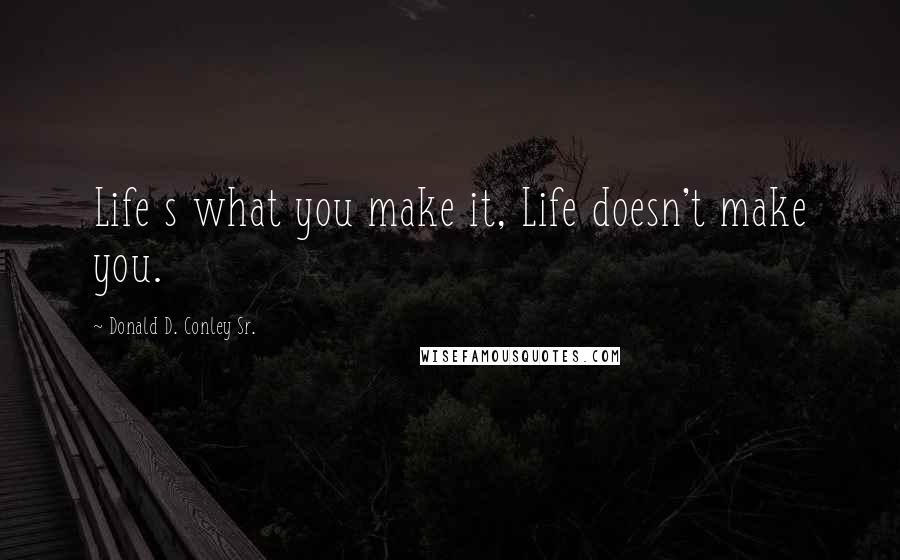 Life s what you make it, Life doesn't make you.

~ Donald D. Conley Sr.

WISEFAMOUSQUOTES.COM